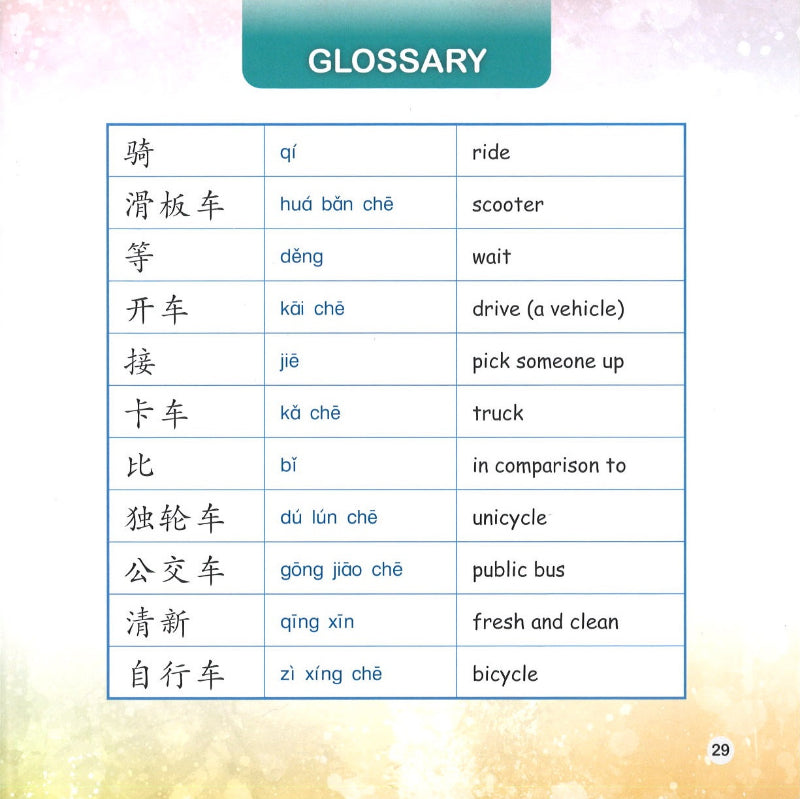 GLOSSARY

| 骑 | qí | ride |
|---|---|---|
| 滑板车 | huá bǎn chē | scooter |
| 等 | děng | wait |
| 开车 | kāi chē | drive (a vehicle) |
| 接 | jiē | pick someone up |
| 卡车 | kǎ chē | truck |
| 比 | bǐ | in comparison to |
| 独轮车 | dú lún chē | unicycle |
| 公交车 | gōng jiāo chē | public bus |
| 清新 | qīng xīn | fresh and clean |
| 自行车 | zì xíng chē | bicycle |

29